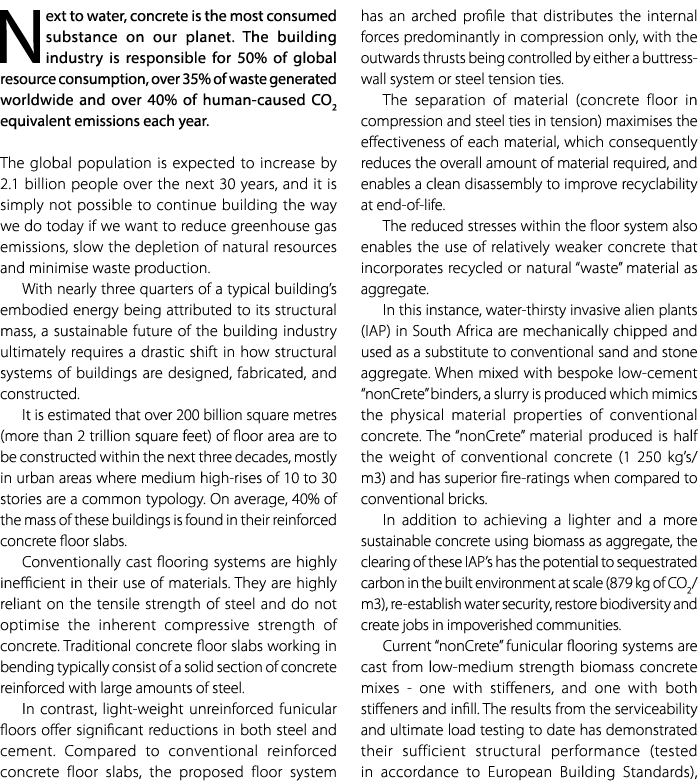 Next to water, concrete is the most consumed substance on our planet. The building industry is responsible for 50% of global resource consumption, over 35% of waste generated worldwide and over 40% of human-caused $CO_2$ equivalent emissions each year.

The global population is expected to increase by 2.1 billion people over the next 30 years, and it is simply not possible to continue building the way we do today if we want to reduce greenhouse gas emissions, slow the depletion of natural resources and minimise waste production.

With nearly three quarters of a typical building's embodied energy being attributed to its structural mass, a sustainable future of the building industry ultimately requires a drastic shift in how structural systems of buildings are designed, fabricated, and constructed.

It is estimated that over 200 billion square metres (more than 2 trillion square feet) of floor area are to be constructed within the next three decades, mostly in urban areas where medium high-rises of 10 to 30 stories are a common typology. On average, 40% of the mass of these buildings is found in their reinforced concrete floor slabs.

Conventionally cast flooring systems are highly inefficient in their use of materials. They are highly reliant on the tensile strength of steel and do not optimise the inherent compressive strength of concrete. Traditional concrete floor slabs working in bending typically consist of a solid section of concrete reinforced with large amounts of steel.

In contrast, light-weight unreinforced funicular floors offer significant reductions in both steel and cement. Compared to conventional reinforced concrete floor slabs, the proposed floor system has an arched profile that distributes the internal forces predominantly in compression only, with the outwards thrusts being controlled by either a buttress-wall system or steel tension ties.

The separation of material (concrete floor in compression and steel ties in tension) maximises the effectiveness of each material, which consequently reduces the overall amount of material required, and enables a clean disassembly to improve recyclability at end-of-life.

The reduced stresses within the floor system also enables the use of relatively weaker concrete that incorporates recycled or natural "waste" material as aggregate.

In this instance, water-thirsty invasive alien plants (IAP) in South Africa are mechanically chipped and used as a substitute to conventional sand and stone aggregate. When mixed with bespoke low-cement "nonCrete" binders, a slurry is produced which mimics the physical material properties of conventional concrete. The "nonCrete" material produced is half the weight of conventional concrete (1 250 kg's/m3) and has superior fire-ratings when compared to conventional bricks.

In addition to achieving a lighter and a more sustainable concrete using biomass as aggregate, the clearing of these IAP's has the potential to sequestrated carbon in the built environment at scale (879 kg of $CO_2$/m3), re-establish water security, restore biodiversity and create jobs in impoverished communities.

Current "nonCrete" funicular flooring systems are cast from low-medium strength biomass concrete mixes - one with stiffeners, and one with both stiffeners and infill. The results from the serviceability and ultimate load testing to date has demonstrated their sufficient structural performance (tested in accordance to European Building Standards),